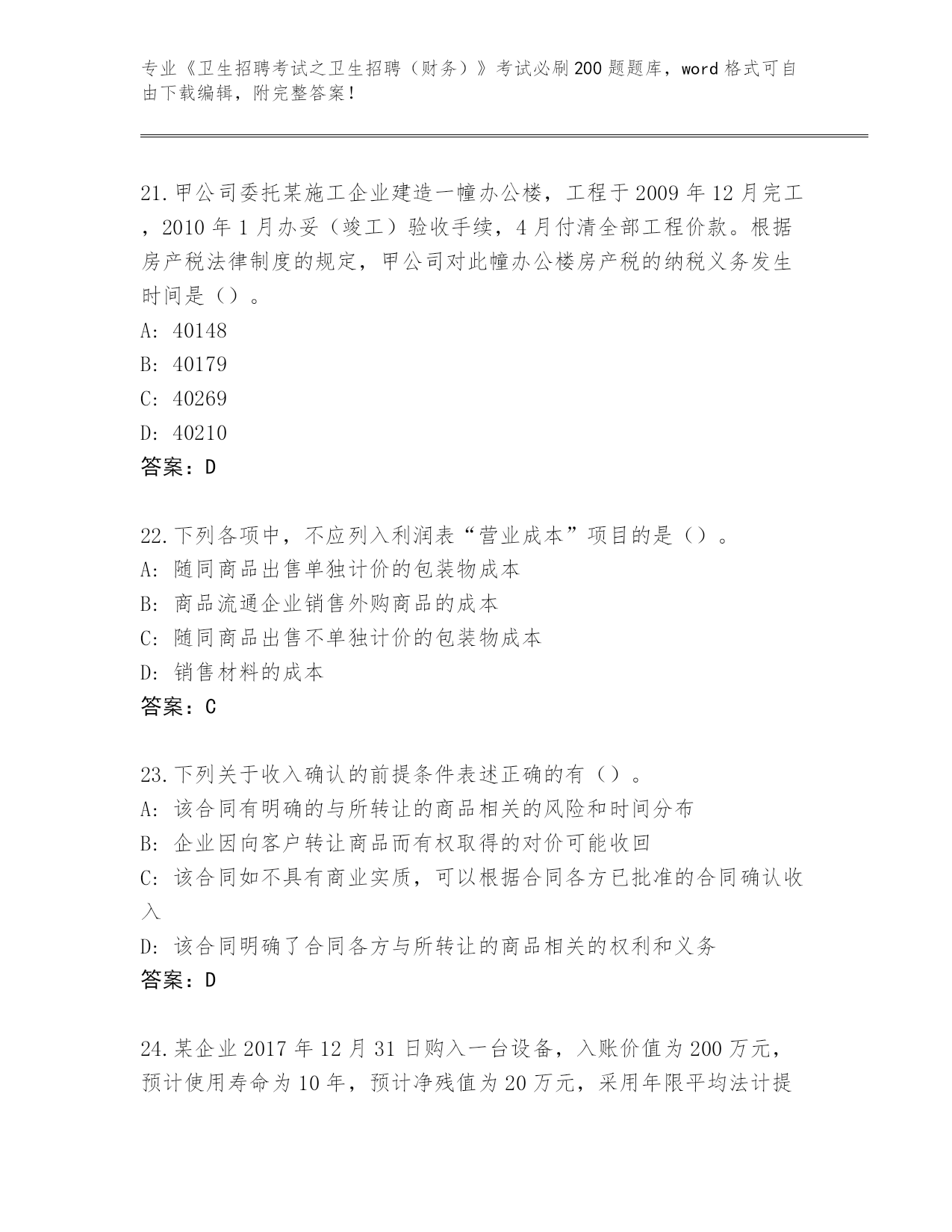 专业《卫生招聘考试之卫生招聘（财务）》考试必刷200题题库，word格式可自由下载编辑，附完整答案！

21.甲公司委托某施工企业建造一幢办公楼，工程于2009年12月完工，2010年1月办妥（竣工）验收手续，4月付清全部工程价款。根据房产税法律制度的规定，甲公司对此幢办公楼房产税的纳税义务发生时间是（）。
A: 40148
B: 40179
C: 40269
D: 40210
答案：D

22.下列各项中，不应列入利润表“营业成本”项目的是（）。
A: 随同商品出售单独计价的包装物成本
B: 商品流通企业销售外购商品的成本
C: 随同商品出售不单独计价的包装物成本
D: 销售材料的成本
答案：C

23.下列关于收入确认的前提条件表述正确的有（）。
A: 该合同有明确的与所转让的商品相关的风险和时间分布
B: 企业因向客户转让商品而有权取得的对价可能收回
C: 该合同如不具有商业实质，可以根据合同各方已批准的合同确认收入
D: 该合同明确了合同各方与所转让的商品相关的权利和义务
答案：D

24.某企业2017年12月31日购入一台设备，入账价值为200万元，预计使用寿命为10年，预计净残值为20万元，采用年限平均法计提